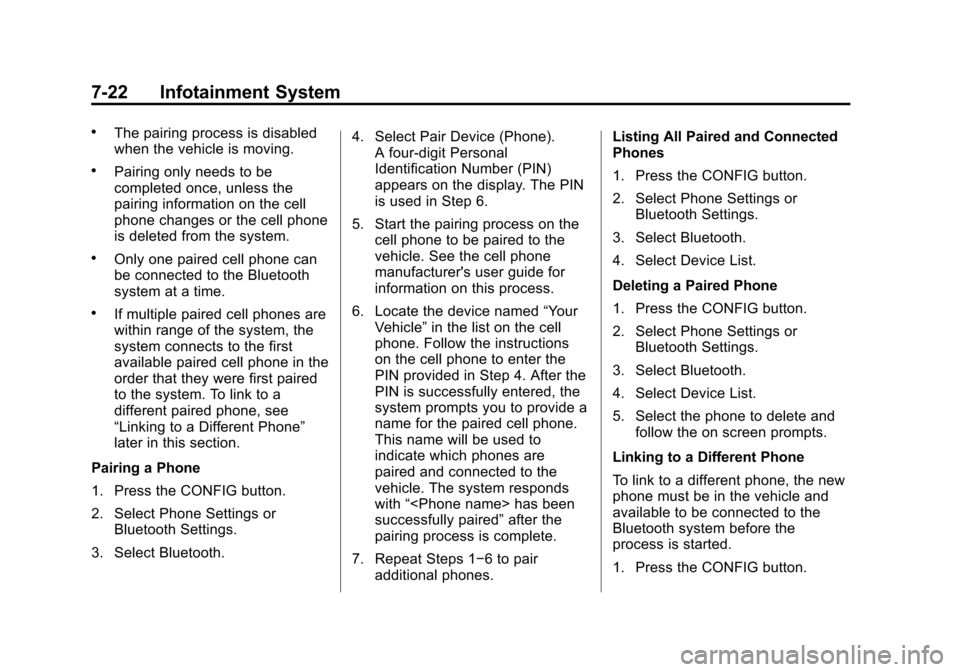 7-22 Infotainment System

• The pairing process is disabled when the vehicle is moving.

• Pairing only needs to be completed once, unless the pairing information on the cell phone changes or the cell phone is deleted from the system.

• Only one paired cell phone can be connected to the Bluetooth system at a time.

• If multiple paired cell phones are within range of the system, the system connects to the first available paired cell phone in the order that they were first paired to the system. To link to a different paired phone, see “Linking to a Different Phone” later in this section.

Pairing a Phone

1. Press the CONFIG button.

2. Select Phone Settings or Bluetooth Settings.

3. Select Bluetooth.

4. Select Pair Device (Phone). A four-digit Personal Identification Number (PIN) appears on the display. The PIN is used in Step 6.

5. Start the pairing process on the cell phone to be paired to the vehicle. See the cell phone manufacturer's user guide for information on this process.

6. Locate the device named “Your Vehicle” in the list on the cell phone. Follow the instructions on the cell phone to enter the PIN provided in Step 4. After the PIN is successfully entered, the system prompts you to provide a name for the paired cell phone. This name will be used to indicate which phones are paired and connected to the vehicle. The system responds with “<Phone name> has been successfully paired” after the pairing process is complete.

7. Repeat Steps 1−6 to pair additional phones.

Listing All Paired and Connected Phones

1. Press the CONFIG button.

2. Select Phone Settings or Bluetooth Settings.

3. Select Bluetooth.

4. Select Device List.

Deleting a Paired Phone

1. Press the CONFIG button.

2. Select Phone Settings or Bluetooth Settings.

3. Select Bluetooth.

4. Select Device List.

5. Select the phone to delete and follow the on screen prompts.

Linking to a Different Phone

To link to a different phone, the new phone must be in the vehicle and available to be connected to the Bluetooth system before the process is started.

1. Press the CONFIG button.

carmanualsonline.info